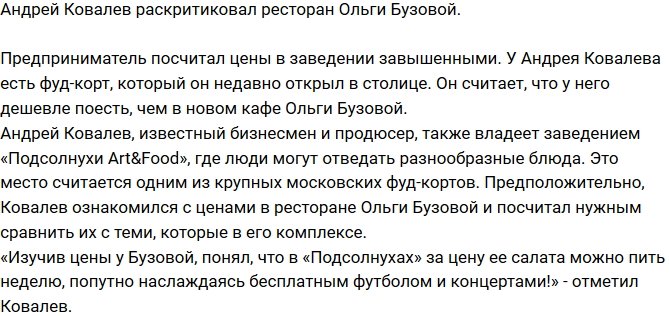 Андрей Ковалев раскритиковал ресторан Ольги Бузовой.

Предприниматель посчитал цены в заведении завышенными. У Андрея Ковалева есть фуд-корт, который он недавно открыл в столице. Он считает, что у него дешевле поесть, чем в новом кафе Ольги Бузовой.
Андрей Ковалев, известный бизнесмен и продюсер, также владеет заведением «Подсолнухи Art&Food», где люди могут отведать разнообразные блюда. Это место считается одним из крупных московских фуд-кортов. Предположительно, Ковалев ознакомился с ценами в ресторане Ольги Бузовой и посчитал нужным сравнить их с теми, которые в его комплексе.
«Изучив цены у Бузовой, понял, что в «Подсолнухах» за цену ее салата можно пить неделю, попутно наслаждаясь бесплатным футболом и концертами!» - отметил Ковалев.